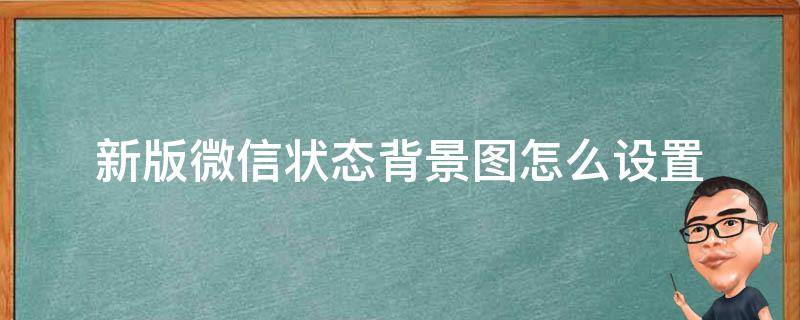 新版微信状态背景图怎么设置